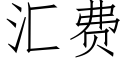 汇费